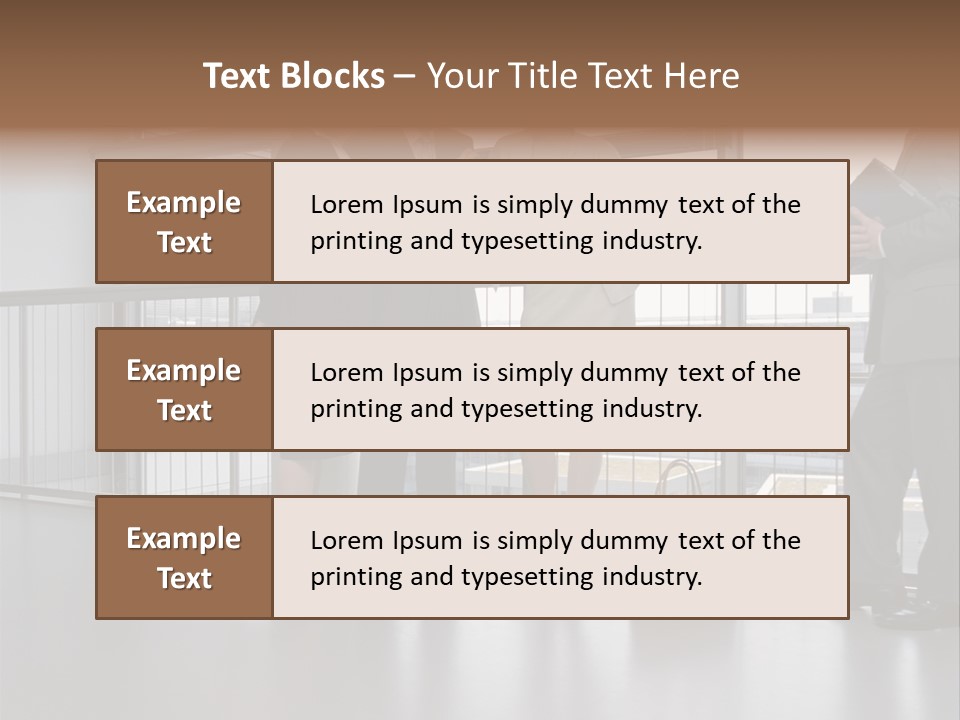 Text Blocks – Your Title Text Here

Example Text

Lorem Ipsum is simply dummy text of the printing and typesetting industry.

Example Text

Lorem Ipsum is simply dummy text of the printing and typesetting industry.

Example Text

Lorem Ipsum is simply dummy text of the printing and typesetting industry.